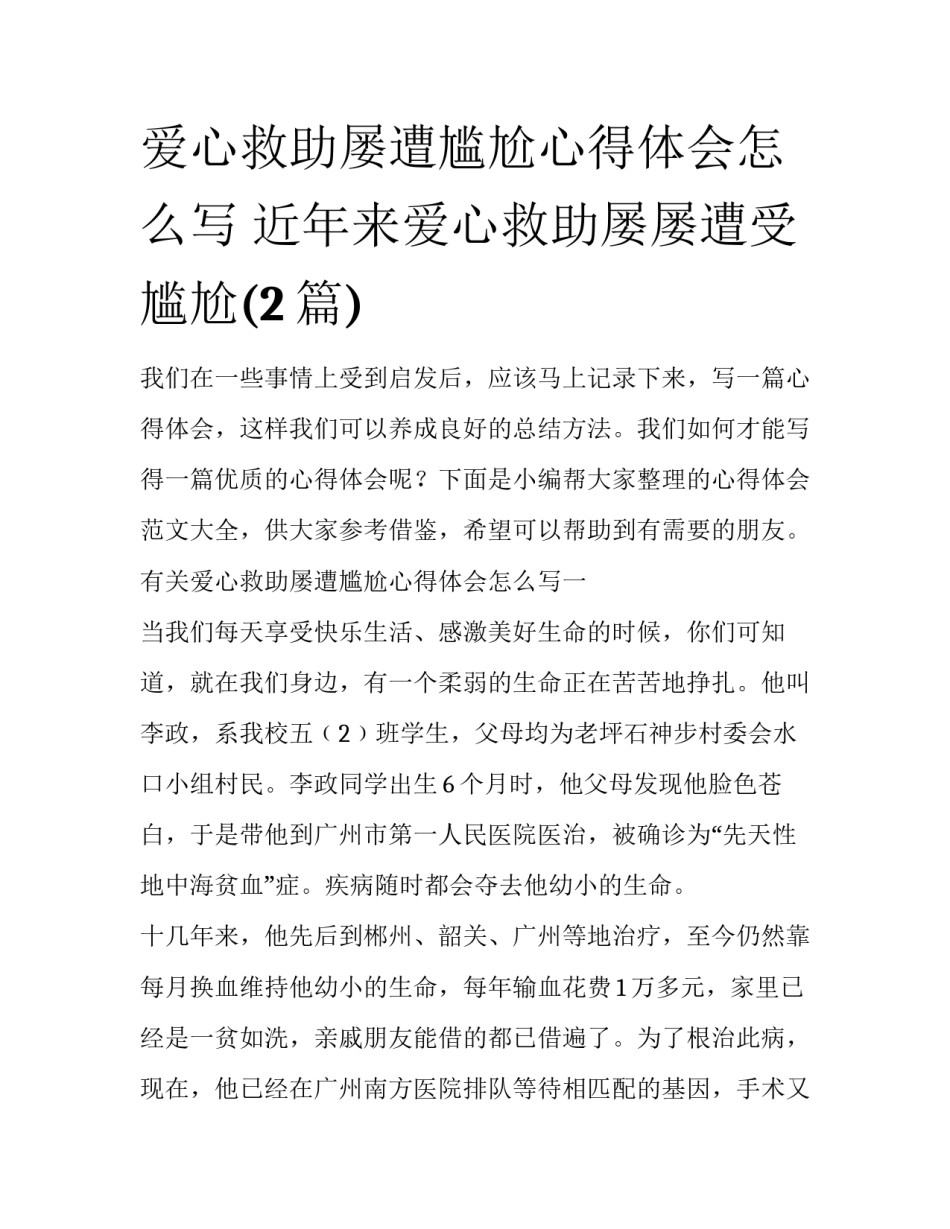 爱心救助屡遭尴尬心得体会怎么写 近年来爱心救助屡屡遭受尴尬(2篇)

我们在一些事情上受到启发后，应该马上记录下来，写一篇心得体会，这样我们可以养成良好的总结方法。我们如何才能写得一篇优质的心得体会呢？下面是小编帮大家整理的心得体会范文大全，供大家参考借鉴，希望可以帮助到有需要的朋友。

有关爱心救助屡遭尴尬心得体会怎么写一

当我们每天享受快乐生活、感激美好生命的时候，你们可知道，就在我们身边，有一个柔弱的生命正在苦苦地挣扎。他叫李政，系我校五（2）班学生，父母均为老坪石神步村委会水口小组村民。李政同学出生6个月时，他父母发现他脸色苍白，于是带他到广州市第一人民医院医治，被确诊为“先天性地中海贫血”症。疾病随时都会夺去他幼小的生命。

十几年来，他先后到郴州、韶关、广州等地治疗，至今仍然靠每月换血维持他幼小的生命，每年输血花费1万多元，家里已经是一贫如洗，亲戚朋友能借的都已借遍了。为了根治此病，现在，他已经在广州南方医院排队等待相匹配的基因，手术又